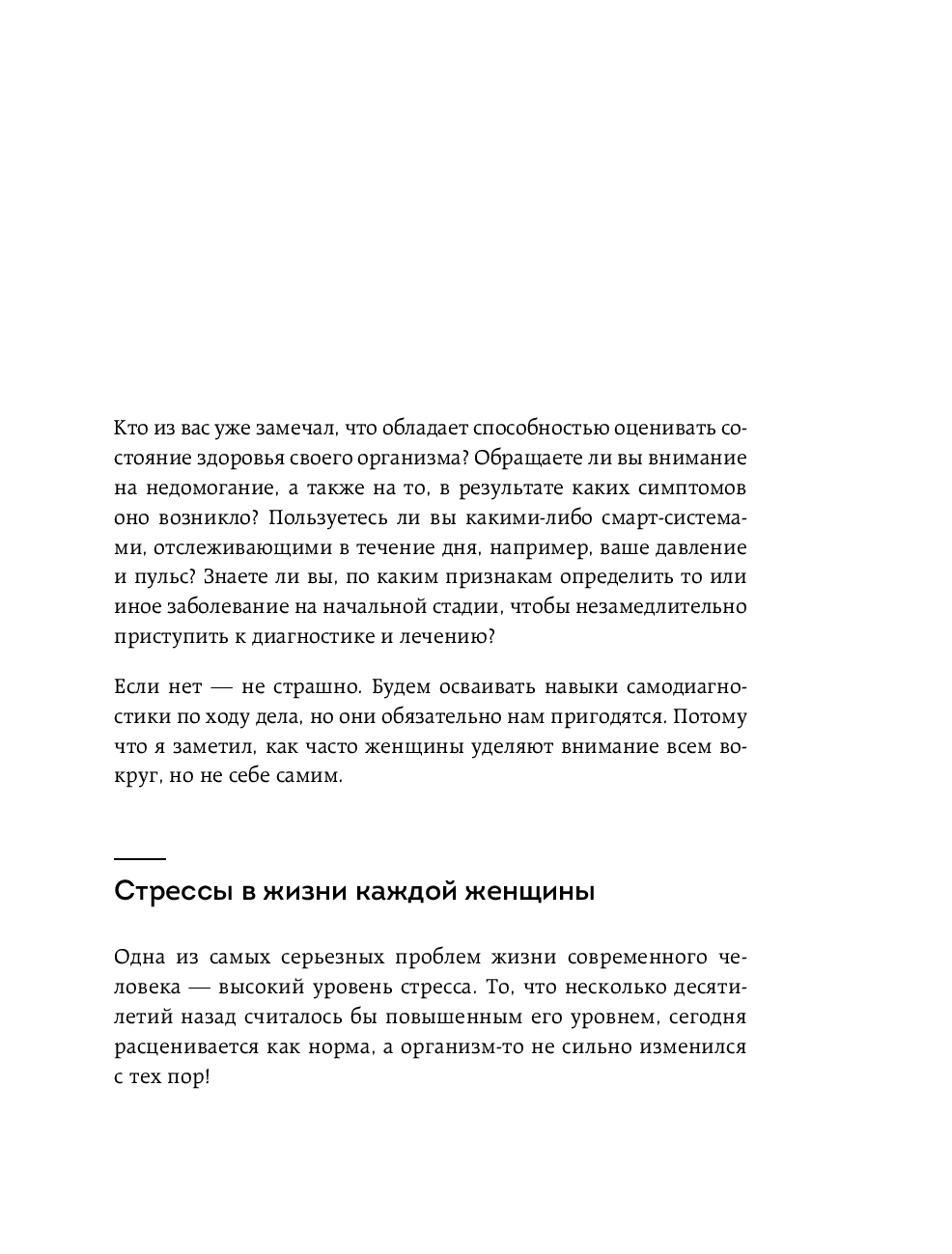 Кто из вас уже замечал, что обладает способностью оценивать состояние здоровья своего организма? Обращаете ли вы внимание на недомогание, а также на то, в результате каких симптомов оно возникло? Пользуетесь ли вы какими-либо смарт-системами, отслеживающими в течение дня, например, ваше давление и пульс? Знаете ли вы, по каким признакам определить то или иное заболевание на начальной стадии, чтобы незамедлительно приступить к диагностике и лечению?

Если нет — не страшно. Будем осваивать навыки самодиагностики по ходу дела, но они обязательно нам пригодятся. Потому что я заметил, как часто женщины уделяют внимание всем вокруг, но не себе самим.

Стрессы в жизни каждой женщины

Одна из самых серьезных проблем жизни современного человека — высокий уровень стресса. То, что несколько десятилетий назад считалось бы повышенным его уровнем, сегодня расценивается как норма, а организм-то не сильно изменился с тех пор!